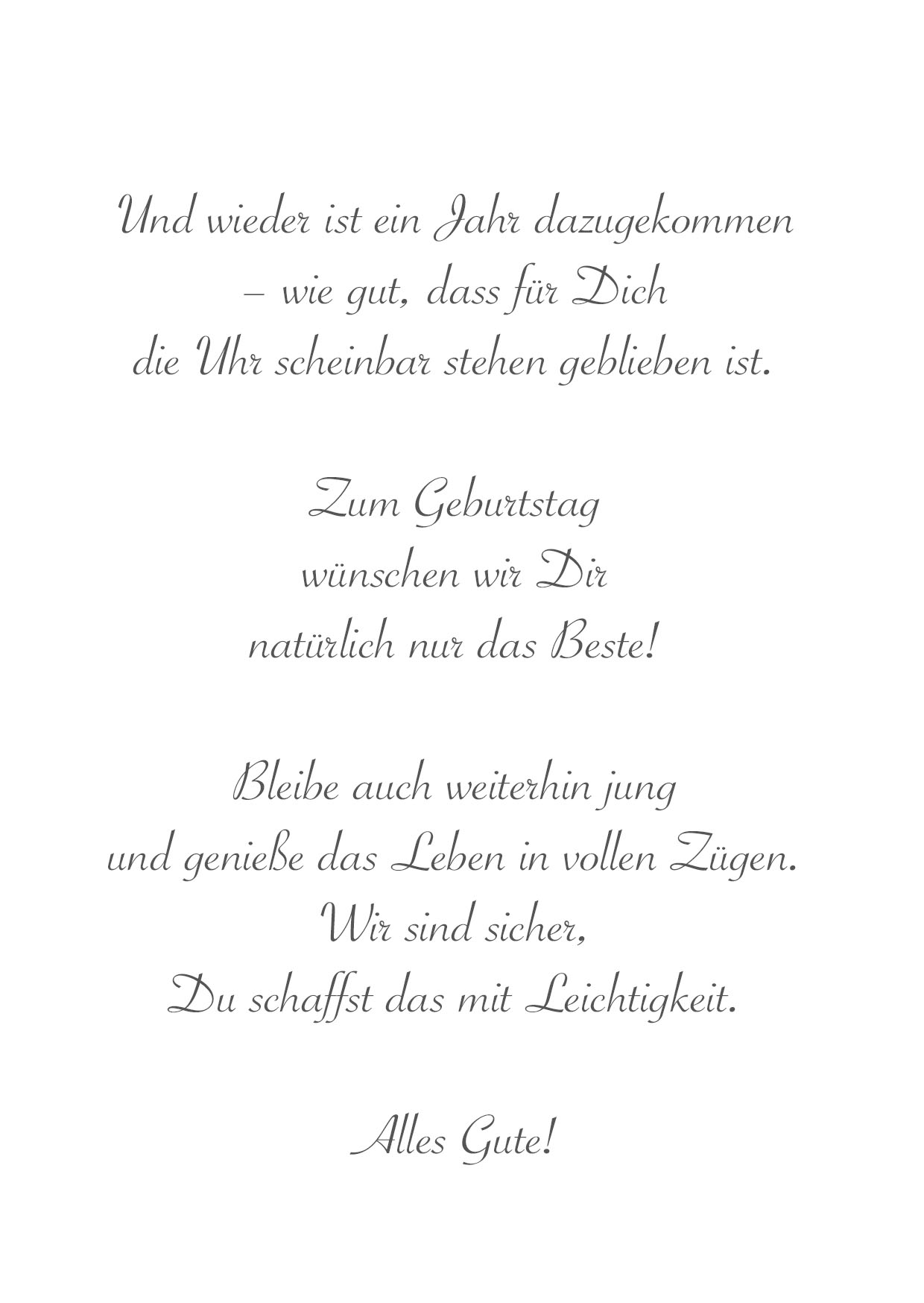 Und wieder ist ein Jahr dazugekommen
– wie gut, dass für Dich
die Uhr scheinbar stehen geblieben ist.

Zum Geburtstag
wünschen wir Dir
natürlich nur das Beste!

Bleibe auch weiterhin jung
und genieße das Leben in vollen Zügen.
Wir sind sicher,
Du schaffst das mit Leichtigkeit.

Alles Gute!